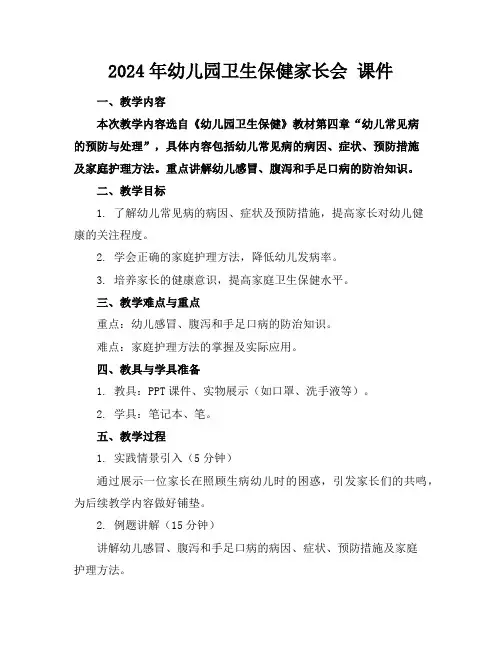 2024年幼儿园卫生保健家长会 课件

一、教学内容

本次教学内容选自《幼儿园卫生保健》教材第四章“幼儿常见病的预防与处理”，具体内容包括幼儿常见病的病因、症状、预防措施及家庭护理方法。重点讲解幼儿感冒、腹泻和手足口病的防治知识。

二、教学目标

1. 了解幼儿常见病的病因、症状及预防措施，提高家长对幼儿健康的关注程度。

2. 学会正确的家庭护理方法，降低幼儿发病率。

3. 培养家长的健康意识，提高家庭卫生保健水平。

三、教学难点与重点

重点：幼儿感冒、腹泻和手足口病的防治知识。

难点：家庭护理方法的掌握及实际应用。

四、教具与学具准备

1. 教具：PPT课件、实物展示（如口罩、洗手液等）。

2. 学具：笔记本、笔。

五、教学过程

1. 实践情景引入（5分钟）

通过展示一位家长在照顾生病幼儿时的困惑，引发家长们的共鸣，为后续教学内容做好铺垫。

2. 例题讲解（15分钟）

讲解幼儿感冒、腹泻和手足口病的病因、症状、预防措施及家庭护理方法。